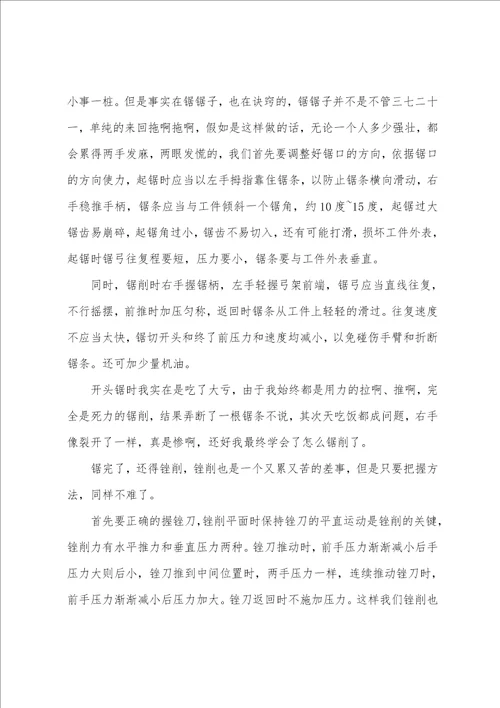 小事一桩。但是事实在锯锯子，也在诀窍的，锯锯子并不是不管三七二十一，单纯的来回拖啊拖啊，假如是这样做的话，无论一个人多少强壮，都会累得两手发麻，两眼发慌的，我们首先要调整好锯口的方向，依据锯口的方向使力，起锯时应当以左手拇指靠住锯条，以防止锯条横向滑动，右手稳推手柄，锯条应当与工件倾斜一个锯角，约10度~15度，起锯过大锯齿易崩碎，起锯角过小，锯齿不易切入，还有可能打滑，损坏工件外表，起锯时锯弓往复程要短，压力要小，锯条要与工件外表垂直。

同时，锯削时右手握锯柄，左手轻握弓架前端，锯弓应当直线往复，不行摇摆，前推时加压匀称，返回时锯条从工件上轻轻的滑过。往复速度不应当太快，锯切开头和终了前压力和速度均减小，以免碰伤手臂和折断锯条。还可加少量机油。

开头锯时我实在是吃了大亏，由于我始终都是用力的拉啊、推啊，完全是死力的锯削，结果弄断了一根锯条不说，其次天吃饭都成问题，右手像裂开了一样，真是惨啊，还好我最终学会了怎么锯削了。

锯完了，还得锉削，锉削也是一个又累又苦的差事，但是只要把握方法，同样不难了。

首先要正确的握锉刀，锉削平面时保持锉刀的平直运动是锉削的关键，锉削力有水平推力和垂直压力两种。锉刀推动时，前手压力渐渐减小后手压力大则后小，锉刀推到中间位置时，两手压力一样，连续推动锉刀时，前手压力渐渐减小后压力加大。锉刀返回时不施加压力。这样我们锉削也